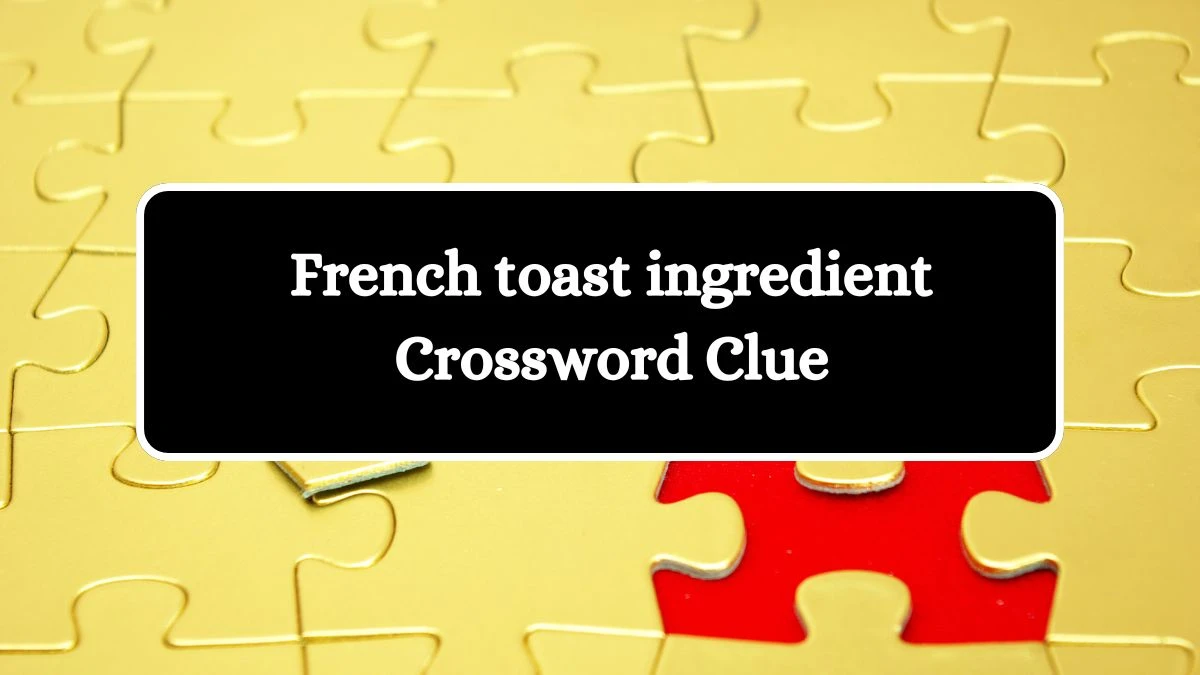 French toast ingredient Crossword Clue